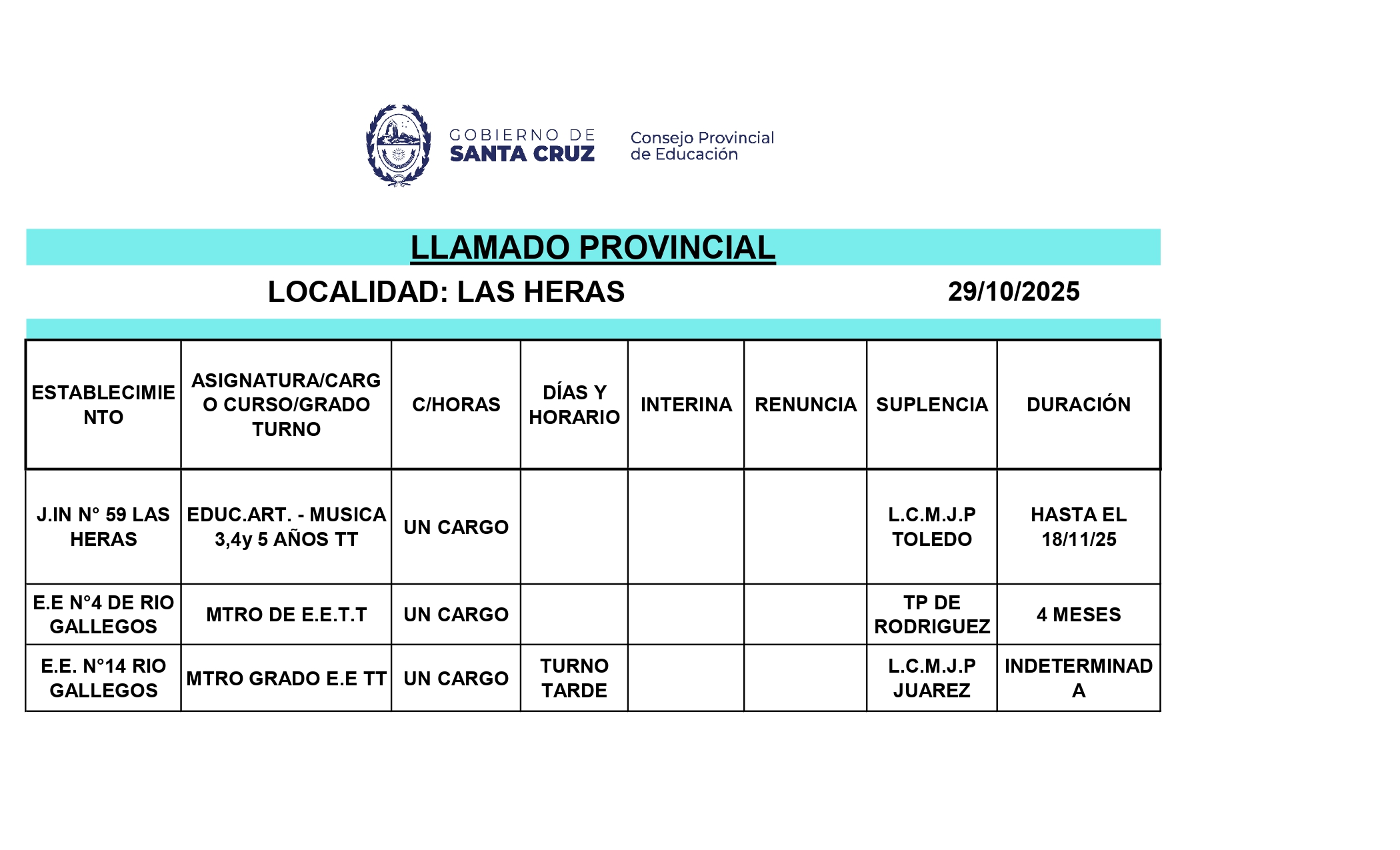 GOBIERNO DE
SANTA CRUZ

Consejo Provincial
de Educación

LLAMADO PROVINCIAL

LOCALIDAD: LAS HERAS 29/10/2025

| ESTABLECIMIENTO | ASIGNATURA/CARGO CURSO/GRADO TURNO | C/HORAS | DÍAS Y HORARIO | INTERINA | RENUNCIA | SUPLENCIA | DURACIÓN |
|---|---|---|---|---|---|---|---|
| J.IN N° 59 LAS HERAS | EDUC.ART. - MUSICA 3,4y 5 AÑOS TT | UN CARGO | | | | L.C.M.J.P TOLEDO | HASTA EL 18/11/25 |
| E.E N°4 DE RIO GALLEGOS | MTRO DE E.E.T.T | UN CARGO | | | | TP DE RODRIGUEZ | 4 MESES |
| E.E. N°14 RIO GALLEGOS | MTRO GRADO E.E TT | UN CARGO | TURNO TARDE | | | L.C.M.J.P JUAREZ | INDETERMINADA |